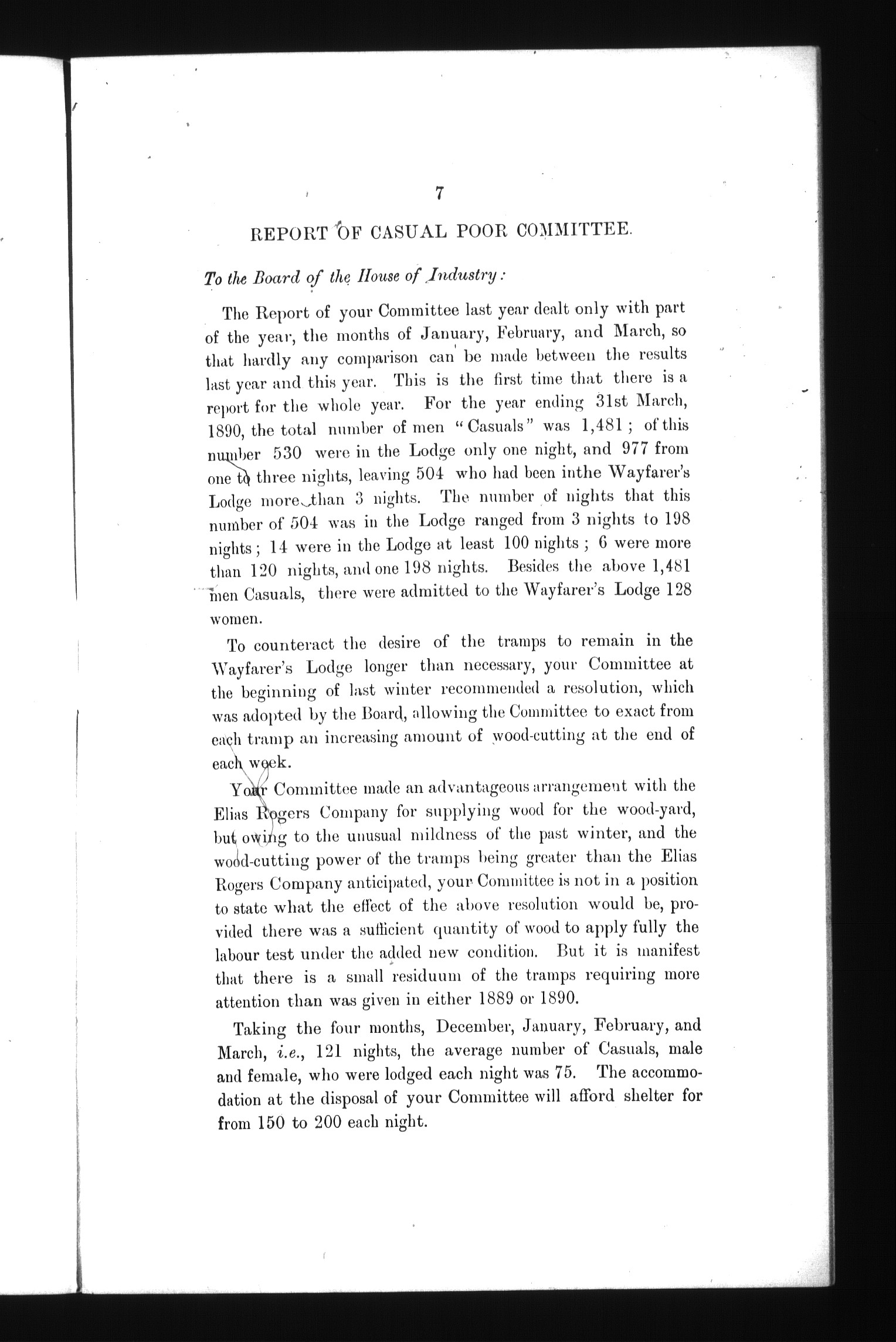 7

REPORT OF CASUAL POOR COMMITTEE.

To the Board of the House of Industry:

The Report of your Committee last year dealt only with part of the year, the months of January, February, and March, so that hardly any comparison can be made between the results last year and this year. This is the first time that there is a report for the whole year. For the year ending 31st March, 1890, the total number of men "Casuals" was 1,481; of this number 530 were in the Lodge only one night, and 977 from one to three nights, leaving 504 who had been inthe Wayfarer's Lodge more than 3 nights. The number of nights that this number of 504 was in the Lodge ranged from 3 nights to 198 nights; 14 were in the Lodge at least 100 nights; 6 were more than 120 nights, and one 198 nights. Besides the above 1,481 men Casuals, there were admitted to the Wayfarer's Lodge 128 women.

To counteract the desire of the tramps to remain in the Wayfarer's Lodge longer than necessary, your Committee at the beginning of last winter recommended a resolution, which was adopted by the Board, allowing the Committee to exact from each tramp an increasing amount of wood-cutting at the end of each week.

Your Committee made an advantageous arrangement with the Elias Rogers Company for supplying wood for the wood-yard, but owing to the unusual mildness of the past winter, and the wood-cutting power of the tramps being greater than the Elias Rogers Company anticipated, your Committee is not in a position to state what the effect of the above resolution would be, provided there was a sufficient quantity of wood to apply fully the labour test under the added new condition. But it is manifest that there is a small residuum of the tramps requiring more attention than was given in either 1889 or 1890.

Taking the four months, December, January, February, and March, i.e., 121 nights, the average number of Casuals, male and female, who were lodged each night was 75. The accommodation at the disposal of your Committee will afford shelter for from 150 to 200 each night.